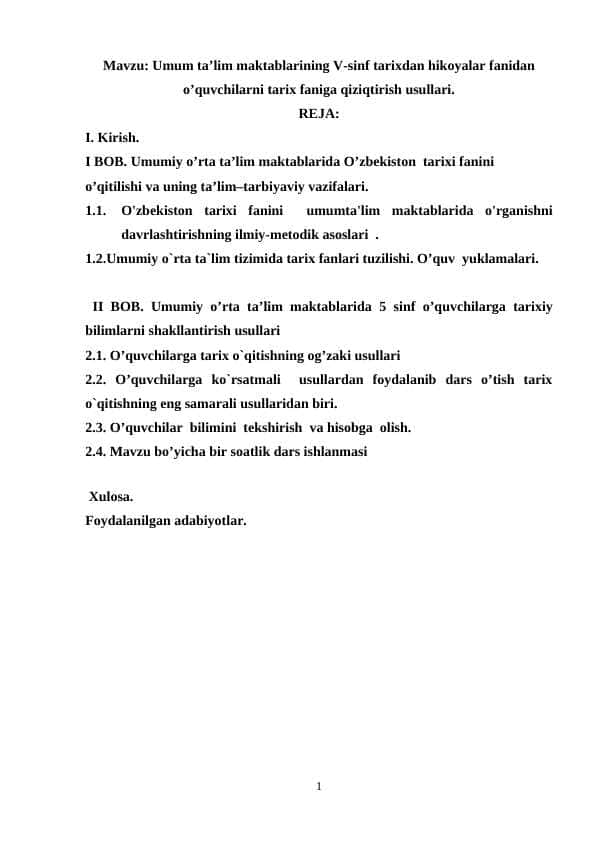 Mavzu: Umum ta’lim maktablarining V-sinf tarixdan hikoyalar fanidan o’quvchilarni tarix faniga qiziqtirish usullari.

REJA:

I. Kirish.

I BOB. Umumiy o’rta ta’lim maktablarida O’zbekiston tarixi fanini o’qitilishi va uning ta’lim–tarbiyaviy vazifalari.

1.1. O'zbekiston tarixi fanini umumta'lim maktablarida o'rganishni davrlashtirishning ilmiy-metodik asoslari .

1.2.Umumiy o`rta ta`lim tizimida tarix fanlari tuzilishi. O’quv yuklamalari.

II BOB. Umumiy o’rta ta’lim maktablarida 5 sinf o’quvchilarga tarixiy bilimlarni shakllantirish usullari

2.1. O’quvchilarga tarix o`qitishning og’zaki usullari

2.2. O’quvchilarga ko`rsatmali usullardan foydalanib dars o’tish tarix o`qitishning eng samarali usullaridan biri.

2.3. O’quvchilar bilimini tekshirish va hisobga olish.

2.4. Mavzu bo’yicha bir soatlik dars ishlanmasi

Xulosa.

Foydalanilgan adabiyotlar.

1